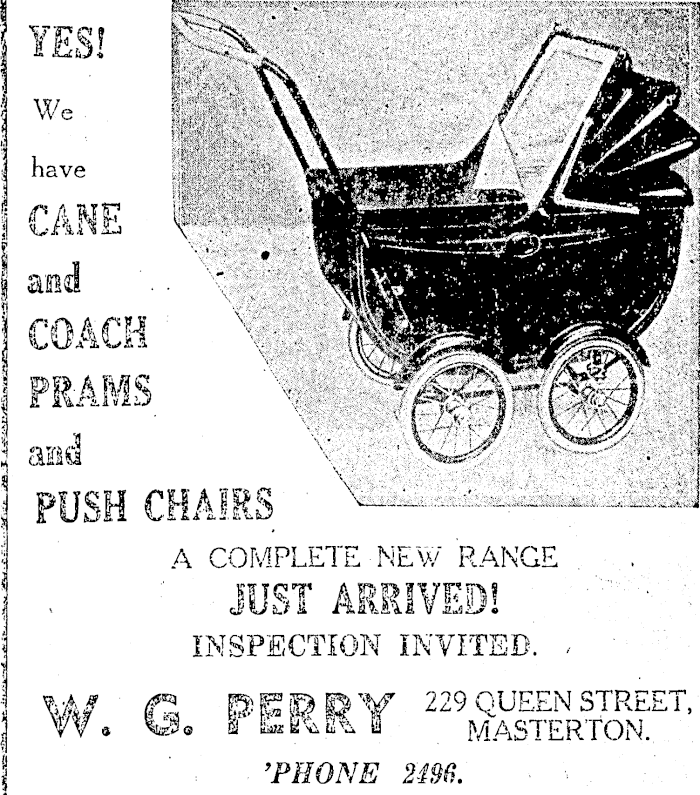 YES!

We

have

CANE

and

COACH

PRAMS

and

PUSH CHAIRS

A COMPLETE NEW RANGE

JUST ARRIVED!

INSPECTION INVITED.

W. G. PERRY

229 QUEEN STREET,
MASTERTON.

'PHONE 2496.